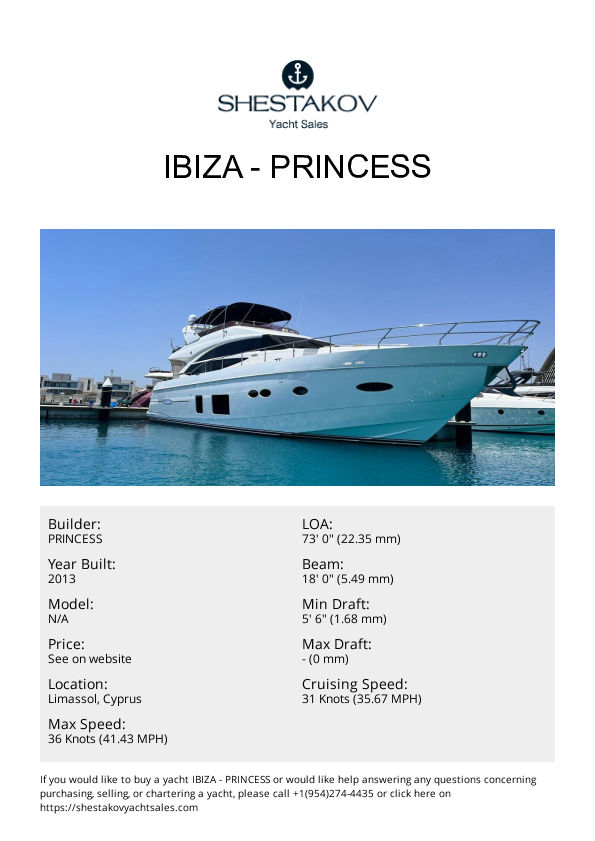 SHESTAKOV
Yacht Sales

IBIZA - PRINCESS

Builder:
PRINCESS

Year Built:
2013

Model:
N/A

Price:
See on website

Location:
Limassol, Cyprus

Max Speed:
36 Knots (41.43 MPH)

LOA:
73' 0" (22.35 mm)

Beam:
18' 0" (5.49 mm)

Min Draft:
5' 6" (1.68 mm)

Max Draft:
- (0 mm)

Cruising Speed:
31 Knots (35.67 MPH)

If you would like to buy a yacht IBIZA - PRINCESS or would like help answering any questions concerning purchasing, selling, or chartering a yacht, please call +1(954)274-4435 or click here on https://shestakovyachtsales.com